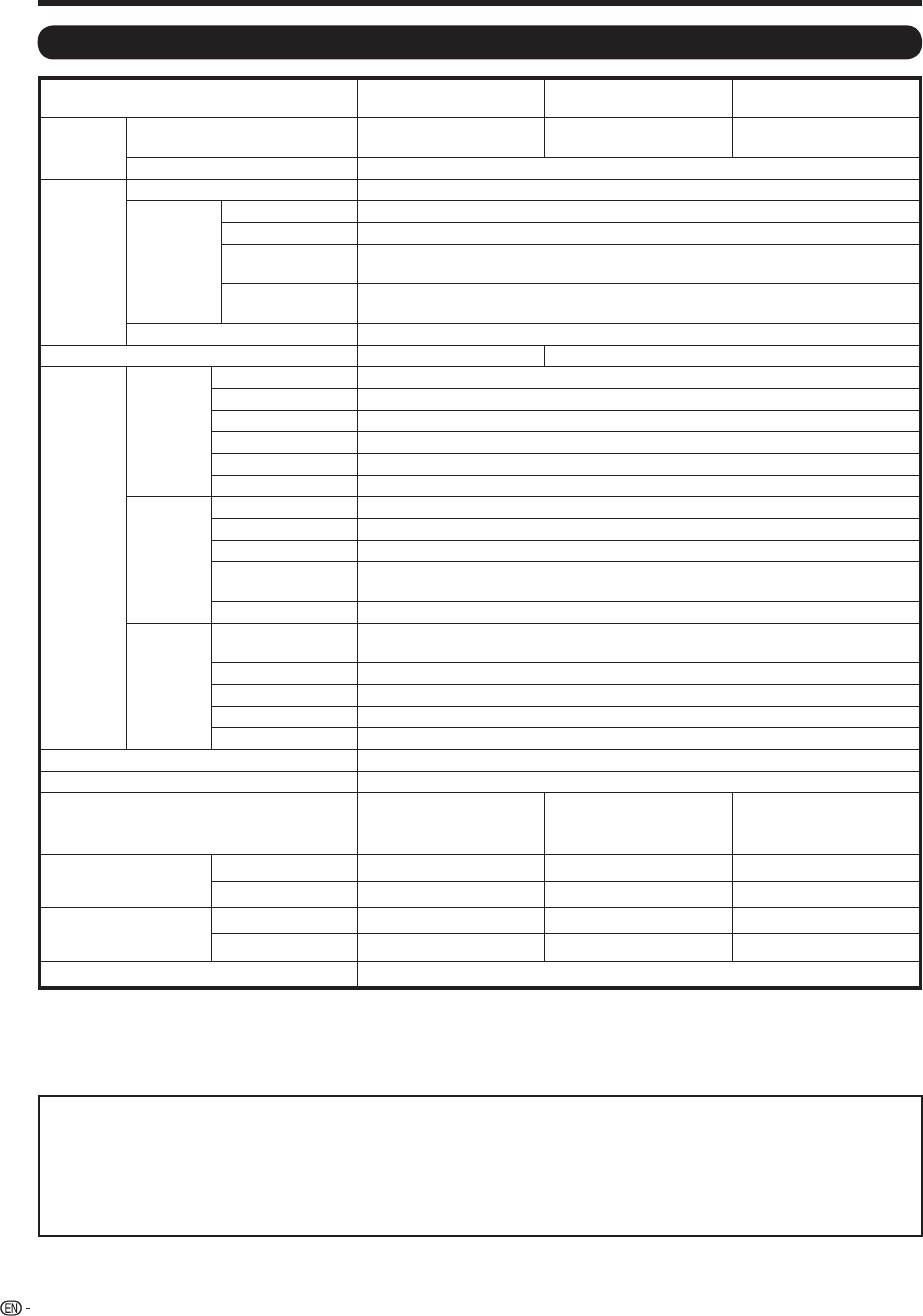 EN -